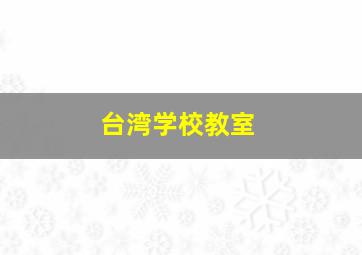 台湾学校教室